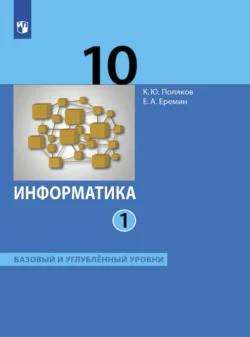 10

К. Ю. Поляков
Е. А. Еремин

ИНФОРМАТИКА

1

БАЗОВЫЙ И УГЛУБЛЁННЫЙ УРОВНИ